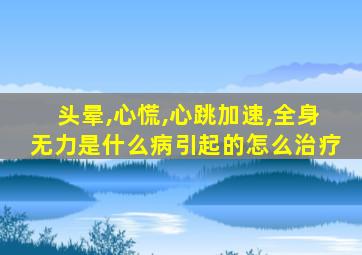 头晕,心慌,心跳加速,全身无力是什么病引起的怎么治疗